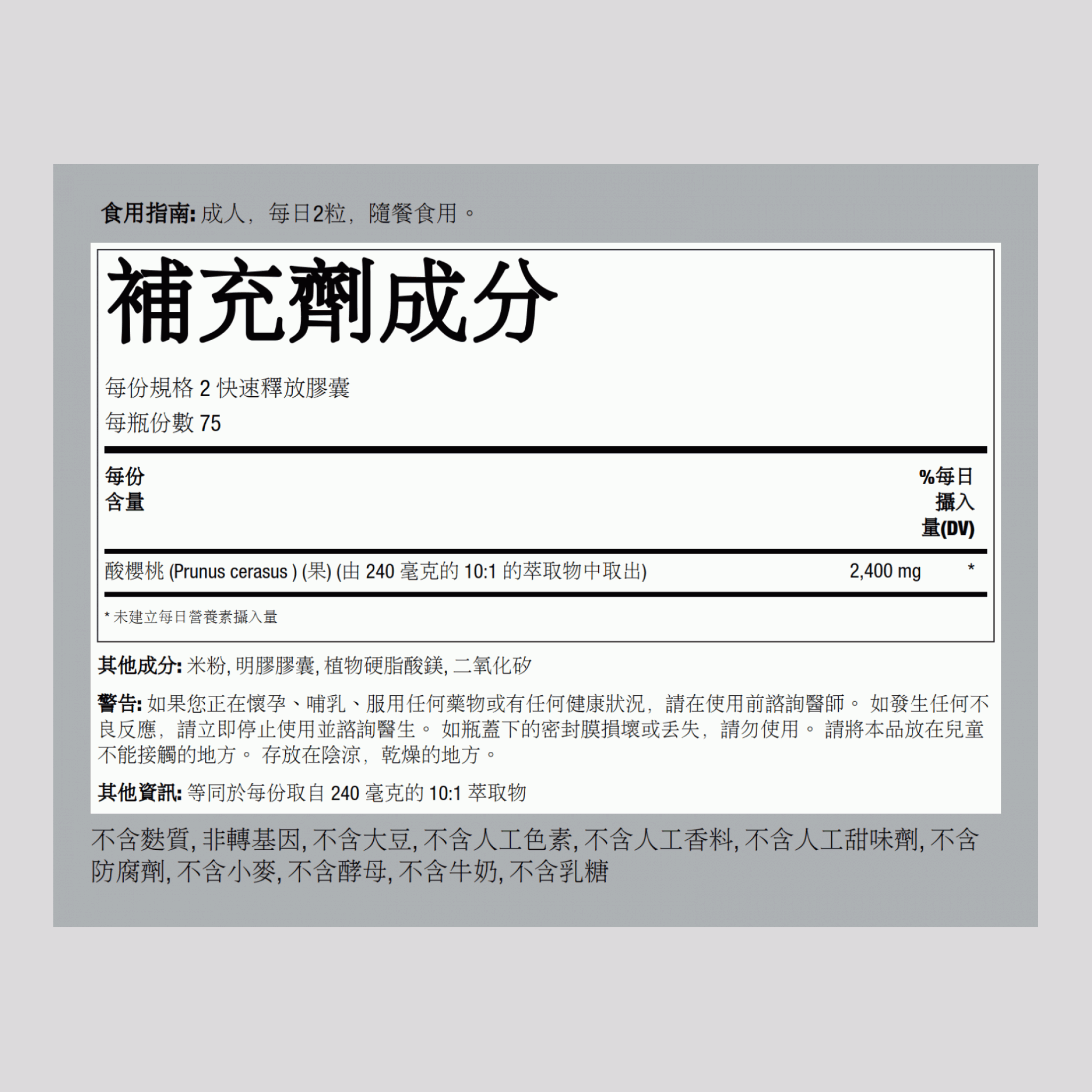 食用指南: 成人，每日2粒，隨餐食用。

補充劑成分

每份規格 2 快速釋放膠囊
每瓶份數 75

| 每份含量 | | %每日攝入量(DV) |
|---|---|---|
| 酸櫻桃 (Prunus cerasus ) (果) (由 240 毫克的 10:1 的萃取物中取出) | 2,400 mg | * |

* 未建立每日營養素攝入量

其他成分: 米粉, 明膠膠囊, 植物硬脂酸鎂, 二氧化矽

警告: 如果您正在懷孕、哺乳、服用任何藥物或有任何健康狀況，請在使用前諮詢醫師。 如發生任何不良反應，請立即停止使用並諮詢醫生。 如瓶蓋下的密封膜損壞或丟失，請勿使用。 請將本品放在兒童不能接觸的地方。 存放在陰涼，乾燥的地方。

其他資訊: 等同於每份取自 240 毫克的 10:1 萃取物

不含麩質, 非轉基因, 不含大豆, 不含人工色素, 不含人工香料, 不含人工甜味劑, 不含防腐劑, 不含小麥, 不含酵母, 不含牛奶, 不含乳糖